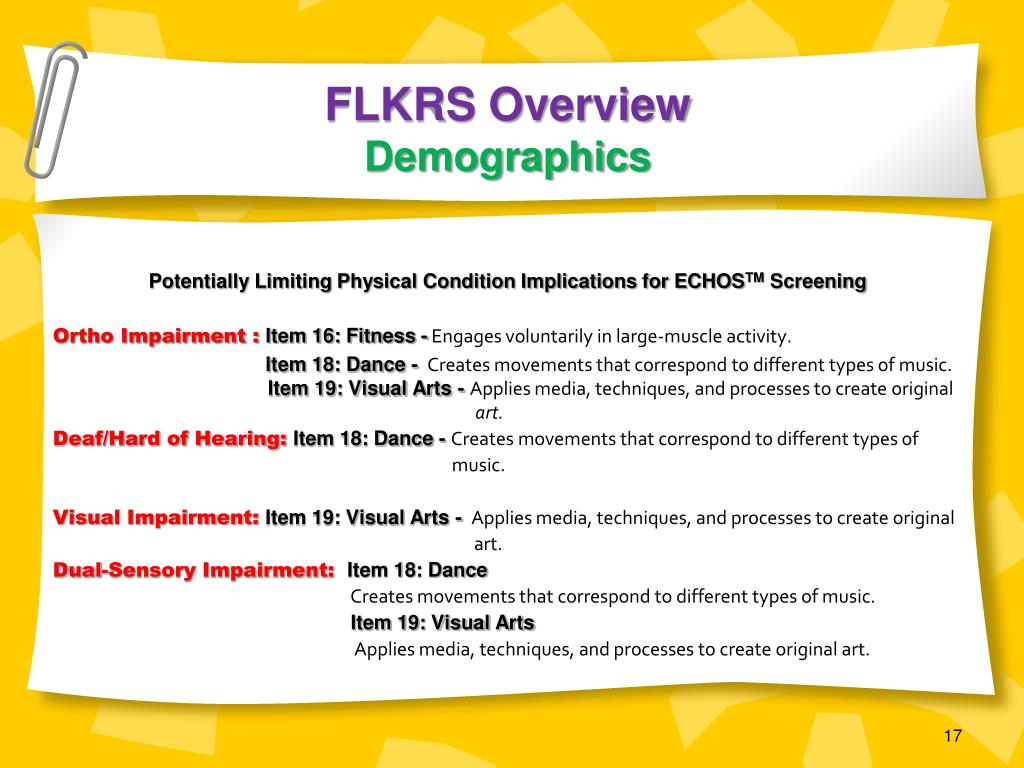 FLKRS Overview
Demographics

Potentially Limiting Physical Condition Implications for ECHOS$^{TM}$ Screening

Ortho Impairment : Item 16: Fitness - Engages voluntarily in large-muscle activity.
Item 18: Dance - Creates movements that correspond to different types of music.
Item 19: Visual Arts - Applies media, techniques, and processes to create original art.

Deaf/Hard of Hearing: Item 18: Dance - Creates movements that correspond to different types of music.

Visual Impairment: Item 19: Visual Arts - Applies media, techniques, and processes to create original art.

Dual-Sensory Impairment: Item 18: Dance
Creates movements that correspond to different types of music.
Item 19: Visual Arts
Applies media, techniques, and processes to create original art.

17